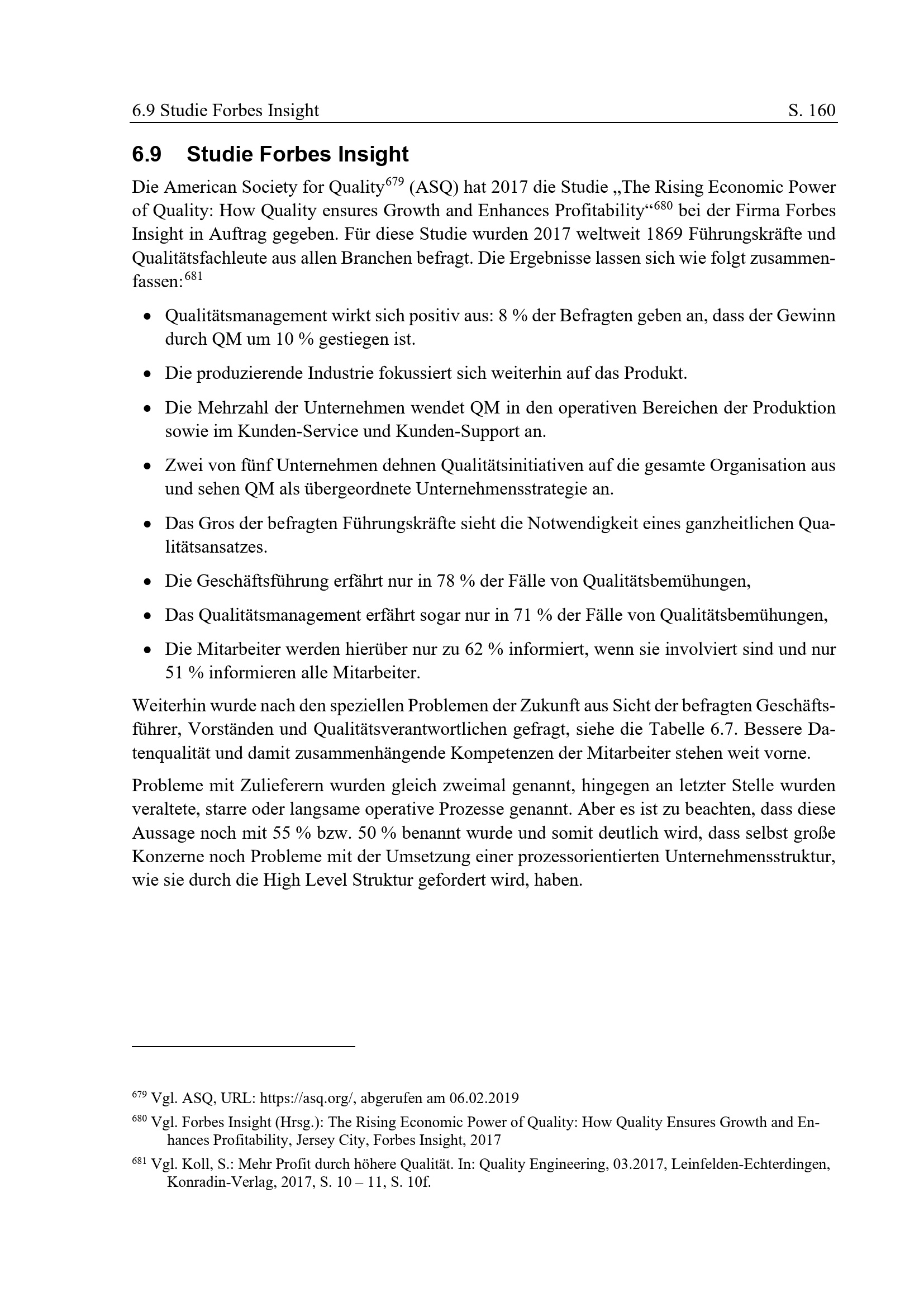 6.9 Studie Forbes Insight S. 160

6.9 Studie Forbes Insight

Die American Society for Quality$^{679}$ (ASQ) hat 2017 die Studie „The Rising Economic Power of Quality: How Quality ensures Growth and Enhances Profitability“$^{680}$ bei der Firma Forbes Insight in Auftrag gegeben. Für diese Studie wurden 2017 weltweit 1869 Führungskräfte und Qualitätsfachleute aus allen Branchen befragt. Die Ergebnisse lassen sich wie folgt zusammenfassen:$^{681}$

• Qualitätsmanagement wirkt sich positiv aus: 8 % der Befragten geben an, dass der Gewinn durch QM um 10 % gestiegen ist.

• Die produzierende Industrie fokussiert sich weiterhin auf das Produkt.

• Die Mehrzahl der Unternehmen wendet QM in den operativen Bereichen der Produktion sowie im Kunden-Service und Kunden-Support an.

• Zwei von fünf Unternehmen dehnen Qualitätsinitiativen auf die gesamte Organisation aus und sehen QM als übergeordnete Unternehmensstrategie an.

• Das Gros der befragten Führungskräfte sieht die Notwendigkeit eines ganzheitlichen Qualitätsansatzes.

• Die Geschäftsführung erfährt nur in 78 % der Fälle von Qualitätsbemühungen,

• Das Qualitätsmanagement erfährt sogar nur in 71 % der Fälle von Qualitätsbemühungen,

• Die Mitarbeiter werden hierüber nur zu 62 % informiert, wenn sie involviert sind und nur 51 % informieren alle Mitarbeiter.

Weiterhin wurde nach den speziellen Problemen der Zukunft aus Sicht der befragten Geschäftsführer, Vorständen und Qualitätsverantwortlichen gefragt, siehe die Tabelle 6.7. Bessere Datenqualität und damit zusammenhängende Kompetenzen der Mitarbeiter stehen weit vorne.

Probleme mit Zulieferern wurden gleich zweimal genannt, hingegen an letzter Stelle wurden veraltete, starre oder langsame operative Prozesse genannt. Aber es ist zu beachten, dass diese Aussage noch mit 55 % bzw. 50 % benannt wurde und somit deutlich wird, dass selbst große Konzerne noch Probleme mit der Umsetzung einer prozessorientierten Unternehmensstruktur, wie sie durch die High Level Struktur gefordert wird, haben.

$^{679}$ Vgl. ASQ, URL: https://asq.org/, abgerufen am 06.02.2019

$^{680}$ Vgl. Forbes Insight (Hrsg.): The Rising Economic Power of Quality: How Quality Ensures Growth and Enhances Profitability, Jersey City, Forbes Insight, 2017

$^{681}$ Vgl. Koll, S.: Mehr Profit durch höhere Qualität. In: Quality Engineering, 03.2017, Leinfelden-Echterdingen, Konradin-Verlag, 2017, S. 10 – 11, S. 10f.